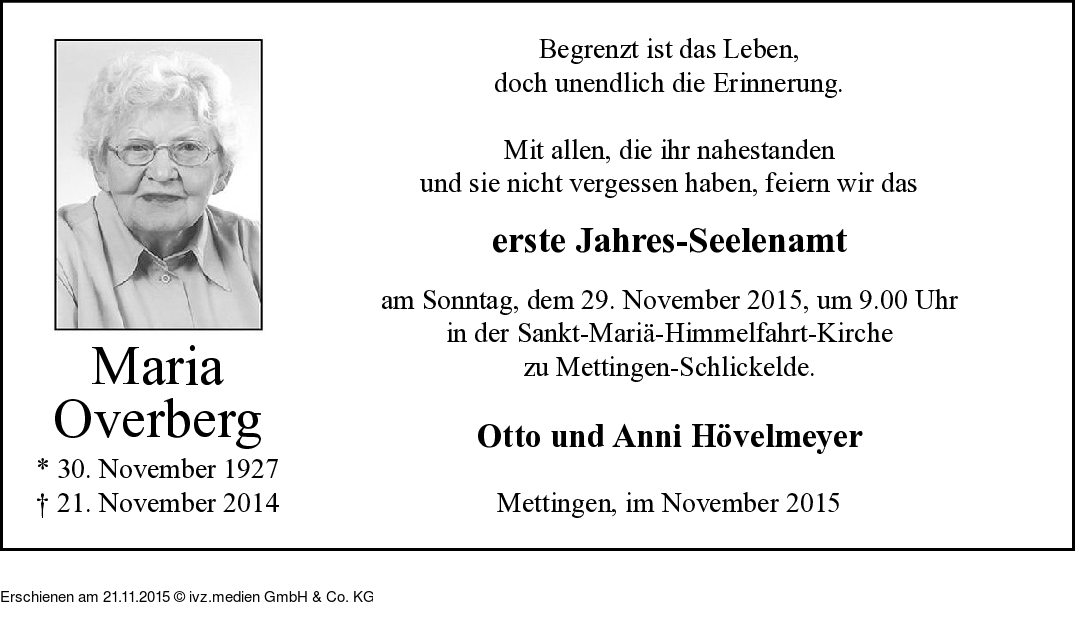 Maria
Overberg
* 30. November 1927
† 21. November 2014

Begrenzt ist das Leben,
doch unendlich die Erinnerung.

Mit allen, die ihr nahestanden
und sie nicht vergessen haben, feiern wir das

erste Jahres-Seelenamt

am Sonntag, dem 29. November 2015, um 9.00 Uhr
in der Sankt-Mariä-Himmelfahrt-Kirche
zu Mettingen-Schlickelde.

Otto und Anni Hövelmeyer

Mettingen, im November 2015

Erschienen am 21.11.2015 © ivz.medien GmbH & Co. KG